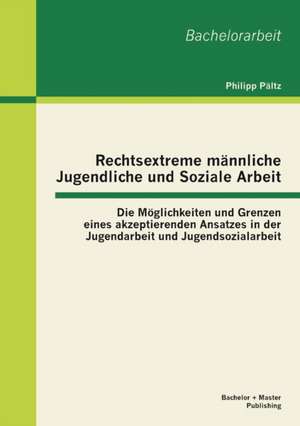 Bachelorarbeit

Philipp Pältz

Rechtsextreme männliche Jugendliche und Soziale Arbeit

Die Möglichkeiten und Grenzen eines akzeptierenden Ansatzes in der Jugendarbeit und Jugendsozialarbeit

Bachelor + Master Publishing